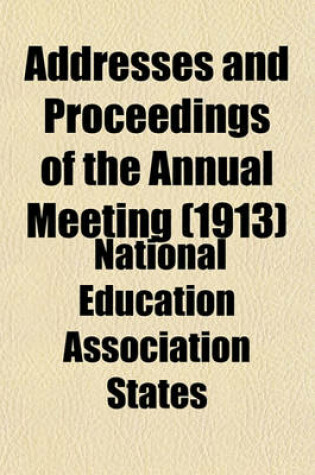 Addresses and Proceedings of the Annual Meeting (1913)

National Education Association States